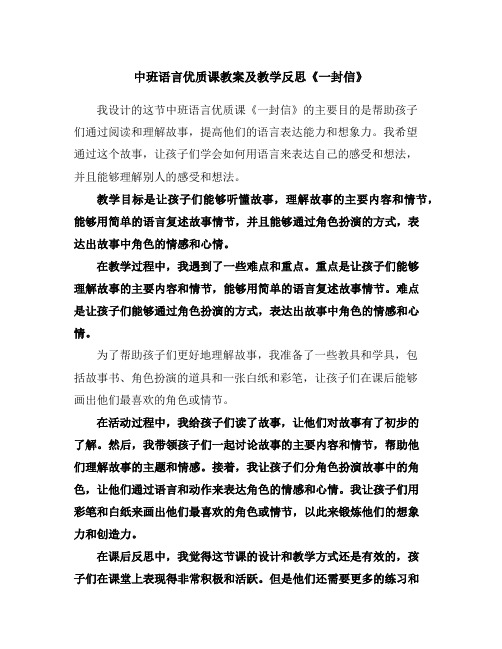 中班语言优质课教案及教学反思《一封信》

我设计的这节中班语言优质课《一封信》的主要目的是帮助孩子们通过阅读和理解故事，提高他们的语言表达能力和想象力。我希望通过这个故事，让孩子们学会如何用语言来表达自己的感受和想法，并且能够理解别人的感受和想法。

教学目标是让孩子们能够听懂故事，理解故事的主要内容和情节，能够用简单的语言复述故事情节，并且能够通过角色扮演的方式，表达出故事中角色的情感和心情。

在教学过程中，我遇到了一些难点和重点。重点是让孩子们能够理解故事的主要内容和情节，能够用简单的语言复述故事情节。难点是让孩子们能够通过角色扮演的方式，表达出故事中角色的情感和心情。

为了帮助孩子们更好地理解故事，我准备了一些教具和学具，包括故事书、角色扮演的道具和一张白纸和彩笔，让孩子们在课后能够画出他们最喜欢的角色或情节。

在活动过程中，我给孩子们读了故事，让他们对故事有了初步的了解。然后，我带领孩子们一起讨论故事的主要内容和情节，帮助他们理解故事的主题和情感。接着，我让孩子们分角色扮演故事中的角色，让他们通过语言和动作来表达角色的情感和心情。我让孩子们用彩笔和白纸来画出他们最喜欢的角色或情节，以此来锻炼他们的想象力和创造力。

在课后反思中，我觉得这节课的设计和教学方式还是有效的，孩子们在课堂上表现得非常积极和活跃。但是他们还需要更多的练习和